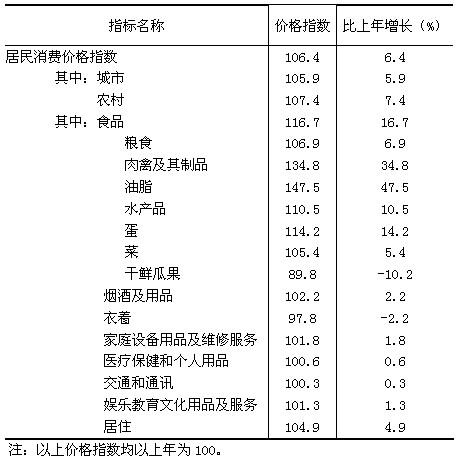 | 指标名称 | 价格指数 | 比上年增长（%） |
|---|---|---|
| 居民消费价格指数 | 106.4 | 6.4 |
| 其中：城市 | 105.9 | 5.9 |
| 农村 | 107.4 | 7.4 |
| 其中：食品 | 116.7 | 16.7 |
| 粮食 | 106.9 | 6.9 |
| 肉禽及其制品 | 134.8 | 34.8 |
| 油脂 | 147.5 | 47.5 |
| 水产品 | 110.5 | 10.5 |
| 蛋 | 114.2 | 14.2 |
| 菜 | 105.4 | 5.4 |
| 干鲜瓜果 | 89.8 | -10.2 |
| 烟酒及用品 | 102.2 | 2.2 |
| 衣着 | 97.8 | -2.2 |
| 家庭设备用品及维修服务 | 101.8 | 1.8 |
| 医疗保健和个人用品 | 100.6 | 0.6 |
| 交通和通讯 | 100.3 | 0.3 |
| 娱乐教育文化用品及服务 | 101.3 | 1.3 |
| 居住 | 104.9 | 4.9 |

注：以上价格指数均以上年为100。